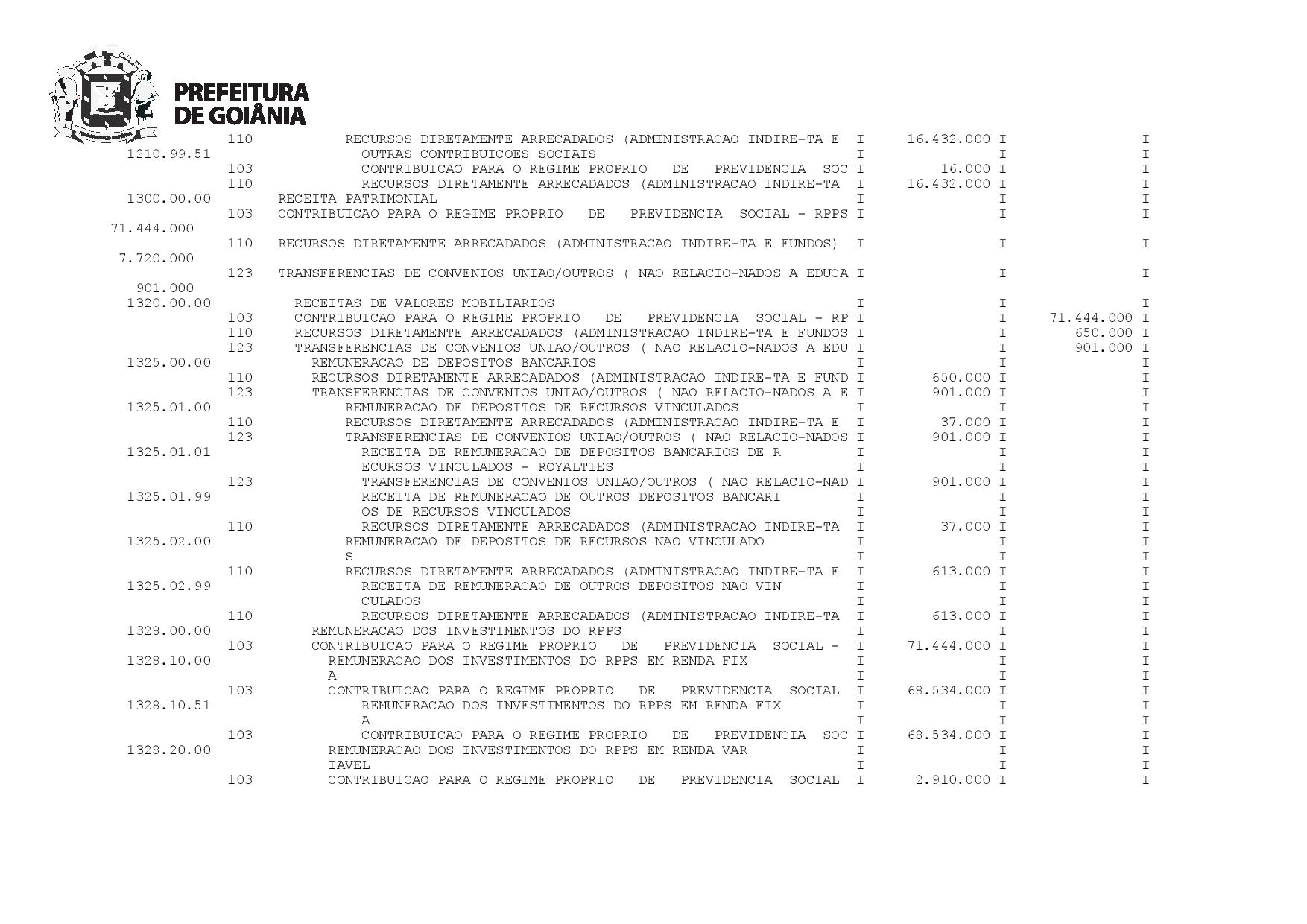 PREFEITURA
DE GOIÂNIA

110 RECURSOS DIRETAMENTE ARRECADADOS (ADMINISTRACAO INDIRE-TA E I 16.432.000 I I
1210.99.51 OUTRAS CONTRIBUICOES SOCIAIS I I I
103 CONTRIBUICAO PARA O REGIME PROPRIO DE PREVIDENCIA SOC I 16.000 I I
110 RECURSOS DIRETAMENTE ARRECADADOS (ADMINISTRACAO INDIRE-TA I 16.432.000 I I
1300.00.00 RECEITA PATRIMONIAL I I I
103 CONTRIBUICAO PARA O REGIME PROPRIO DE PREVIDENCIA SOCIAL - RPPS I I I
71.444.000
110 RECURSOS DIRETAMENTE ARRECADADOS (ADMINISTRACAO INDIRE-TA E FUNDOS) I I I
7.720.000
123 TRANSFERENCIAS DE CONVENIOS UNIAO/OUTROS ( NAO RELACIO-NADOS A EDUCA I I I
901.000
1320.00.00 RECEITAS DE VALORES MOBILIARIOS I I I
103 CONTRIBUICAO PARA O REGIME PROPRIO DE PREVIDENCIA SOCIAL - RP I I 71.444.000 I
110 RECURSOS DIRETAMENTE ARRECADADOS (ADMINISTRACAO INDIRE-TA E FUNDOS I I 650.000 I
123 TRANSFERENCIAS DE CONVENIOS UNIAO/OUTROS ( NAO RELACIO-NADOS A EDU I I 901.000 I
1325.00.00 REMUNERACAO DE DEPOSITOS BANCARIOS I I I
110 RECURSOS DIRETAMENTE ARRECADADOS (ADMINISTRACAO INDIRE-TA E FUND I 650.000 I I
123 TRANSFERENCIAS DE CONVENIOS UNIAO/OUTROS ( NAO RELACIO-NADOS A E I 901.000 I I
1325.01.00 REMUNERACAO DE DEPOSITOS DE RECURSOS VINCULADOS I I I
110 RECURSOS DIRETAMENTE ARRECADADOS (ADMINISTRACAO INDIRE-TA E I 37.000 I I
123 TRANSFERENCIAS DE CONVENIOS UNIAO/OUTROS ( NAO RELACIO-NADOS I 901.000 I I
1325.01.01 RECEITA DE REMUNERACAO DE DEPOSITOS BANCARIOS DE R I I I
ECURSOS VINCULADOS - ROYALTIES I I I
123 TRANSFERENCIAS DE CONVENIOS UNIAO/OUTROS ( NAO RELACIO-NAD I 901.000 I I
1325.01.99 RECEITA DE REMUNERACAO DE OUTROS DEPOSITOS BANCARI I I I
OS DE RECURSOS VINCULADOS I I I
110 RECURSOS DIRETAMENTE ARRECADADOS (ADMINISTRACAO INDIRE-TA I 37.000 I I
1325.02.00 REMUNERACAO DE DEPOSITOS DE RECURSOS NAO VINCULADO I I I
S I I I
110 RECURSOS DIRETAMENTE ARRECADADOS (ADMINISTRACAO INDIRE-TA E I 613.000 I I
1325.02.99 RECEITA DE REMUNERACAO DE OUTROS DEPOSITOS NAO VIN I I I
CULADOS I I I
110 RECURSOS DIRETAMENTE ARRECADADOS (ADMINISTRACAO INDIRE-TA I 613.000 I I
1328.00.00 REMUNERACAO DOS INVESTIMENTOS DO RPPS I I I
103 CONTRIBUICAO PARA O REGIME PROPRIO DE PREVIDENCIA SOCIAL - I 71.444.000 I I
1328.10.00 REMUNERACAO DOS INVESTIMENTOS DO RPPS EM RENDA FIX I I I
A I I I
103 CONTRIBUICAO PARA O REGIME PROPRIO DE PREVIDENCIA SOCIAL I 68.534.000 I I
1328.10.51 REMUNERACAO DOS INVESTIMENTOS DO RPPS EM RENDA FIX I I I
A I I I
103 CONTRIBUICAO PARA O REGIME PROPRIO DE PREVIDENCIA SOC I 68.534.000 I I
1328.20.00 REMUNERACAO DOS INVESTIMENTOS DO RPPS EM RENDA VAR I I I
IAVEL I I I
103 CONTRIBUICAO PARA O REGIME PROPRIO DE PREVIDENCIA SOCIAL I 2.910.000 I I